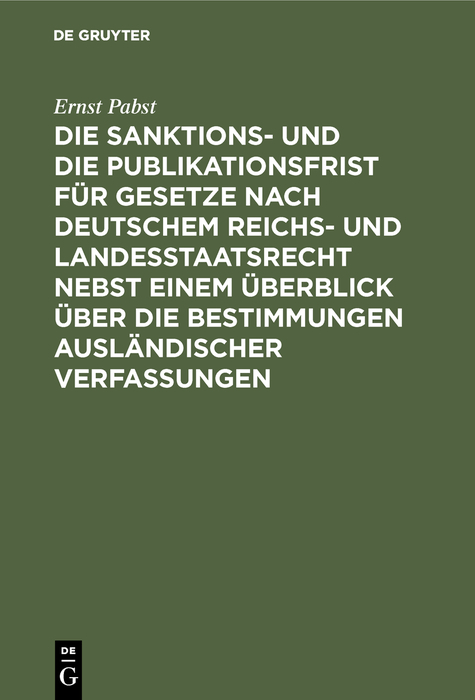 DE GRUYTER

Ernst Pabst

DIE SANKTIONS- UND DIE PUBLIKATIONSFRIST FÜR GESETZE NACH DEUTSCHEM REICHS- UND LANDESSTAATSRECHT NEBST EINEM ÜBERBLICK ÜBER DIE BESTIMMUNGEN AUSLÄNDISCHER VERFASSUNGEN

DE
G